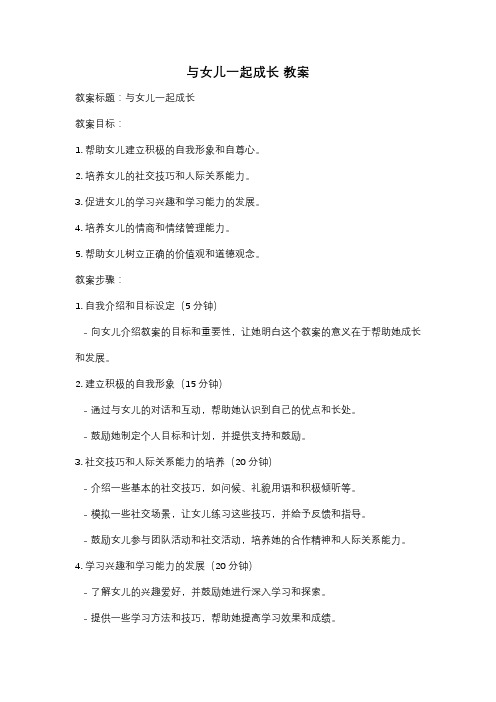 与女儿一起成长 教案

教案标题：与女儿一起成长

教案目标：

1. 帮助女儿建立积极的自我形象和自尊心。

2. 培养女儿的社交技巧和人际关系能力。

3. 促进女儿的学习兴趣和学习能力的发展。

4. 培养女儿的情商和情绪管理能力。

5. 帮助女儿树立正确的价值观和道德观念。

教案步骤：

1. 自我介绍和目标设定（5 分钟）

- 向女儿介绍教案的目标和重要性，让她明白这个教案的意义在于帮助她成长和发展。

2. 建立积极的自我形象（15 分钟）

- 通过与女儿的对话和互动，帮助她认识到自己的优点和长处。

- 鼓励她制定个人目标和计划，并提供支持和鼓励。

3. 社交技巧和人际关系能力的培养（20 分钟）

- 介绍一些基本的社交技巧，如问候、礼貌用语和积极倾听等。

- 模拟一些社交场景，让女儿练习这些技巧，并给予反馈和指导。

- 鼓励女儿参与团队活动和社交活动，培养她的合作精神和人际关系能力。

4. 学习兴趣和学习能力的发展（20 分钟）

- 了解女儿的兴趣爱好，并鼓励她进行深入学习和探索。

- 提供一些学习方法和技巧，帮助她提高学习效果和成绩。